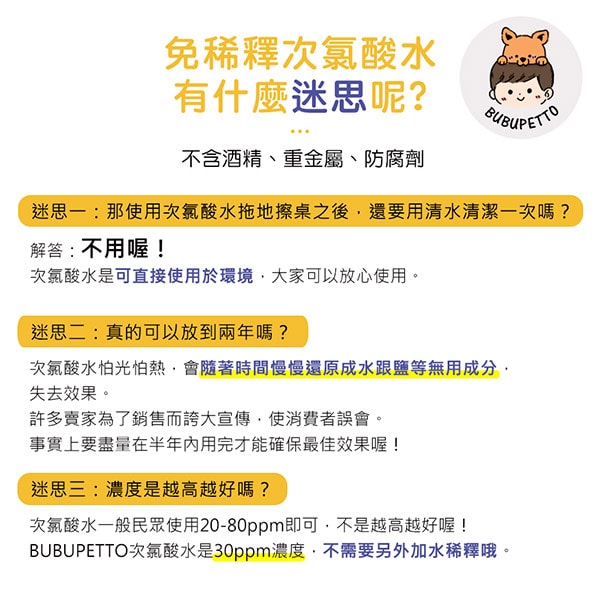 免稀釋次氯酸水
有什麼迷思呢?

BUBUPETTO

不含酒精、重金屬、防腐劑

迷思一：那使用次氯酸水拖地擦桌之後，還要用清水清潔一次嗎？

解答：不用喔！
次氯酸水是可直接使用於環境，大家可以放心使用。

迷思二：真的可以放到兩年嗎？

次氯酸水怕光怕熱，會隨著時間慢慢還原成水跟鹽等無用成分，失去效果。
許多賣家為了銷售而誇大宣傳，使消費者誤會。
事實上要盡量在半年內用完才能確保最佳效果喔！

迷思三：濃度是越高越好嗎？

次氯酸水一般民眾使用20-80ppm即可，不是越高越好喔！
BUBUPETTO次氯酸水是30ppm濃度，不需要另外加水稀釋哦。